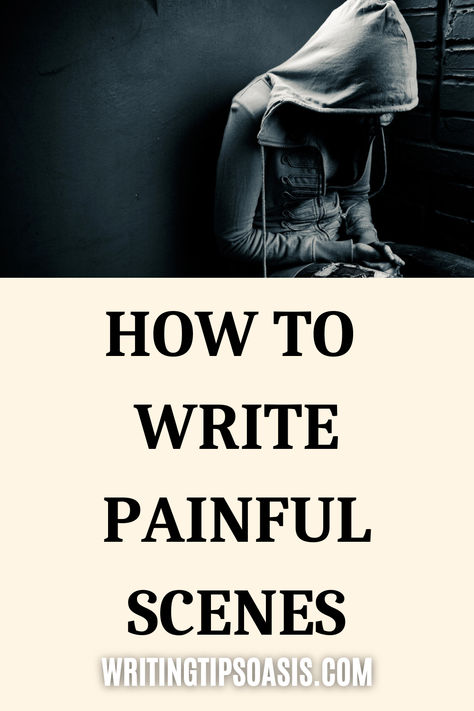 HOW TO WRITE PAINFUL SCENES

WRITINGTIPSOASIS.COM